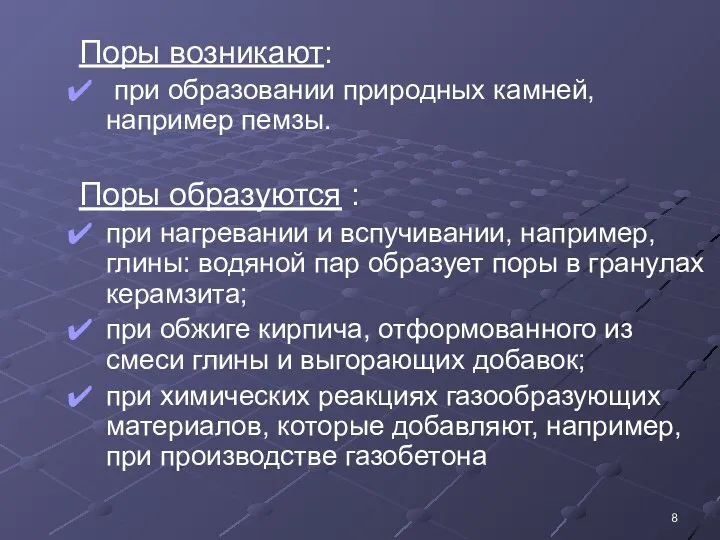 Поры возникают:

✔ при образовании природных камней, например пемзы.

Поры образуются :

✔ при нагревании и вспучивании, например, глины: водяной пар образует поры в гранулах керамзита;

✔ при обжиге кирпича, отформованного из смеси глины и выгорающих добавок;

✔ при химических реакциях газообразующих материалов, которые добавляют, например, при производстве газобетона

8